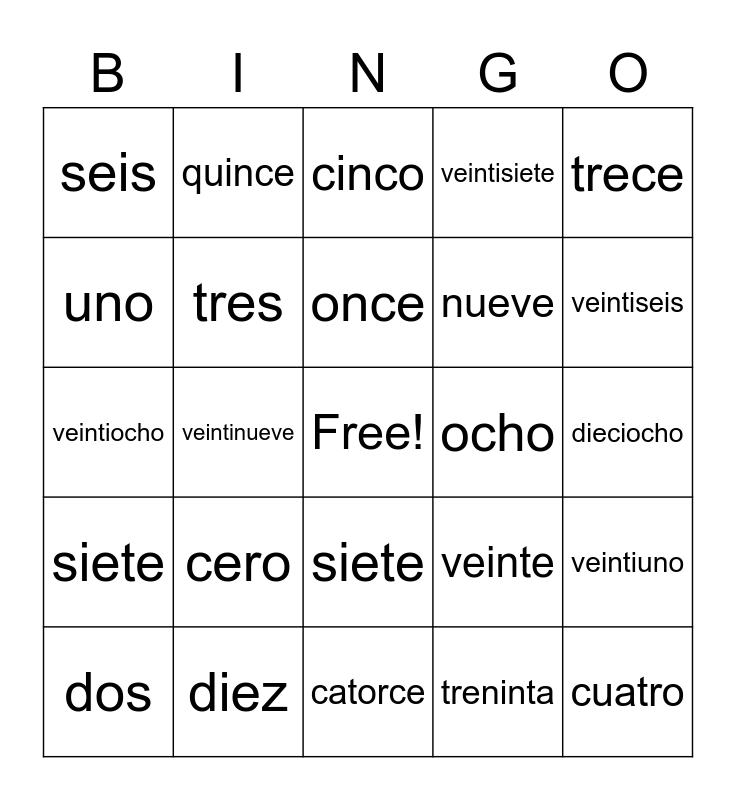 | B | I | N | G | O |
|---|---|---|---|---|
| seis | quince | cinco | veintisiete | trece |
| uno | tres | once | nueve | veintiseis |
| veintiocho | veintinueve | Free! | ocho | dieciocho |
| siete | cero | siete | veinte | veintiuno |
| dos | diez | catorce | treninta | cuatro |